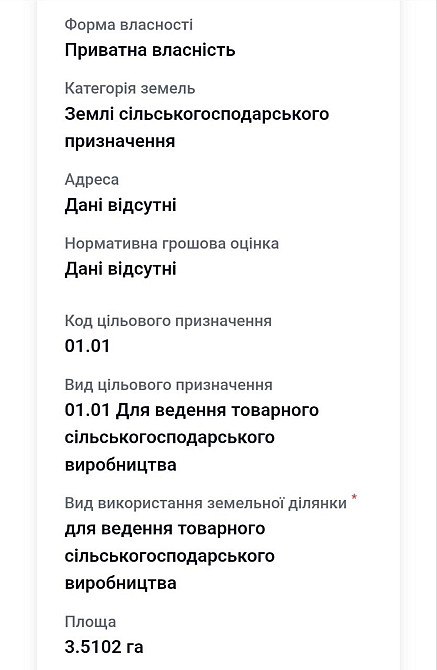 Форма власності
Приватна власність

Категорія земель
Землі сільськогосподарського призначення

Адреса
Дані відсутні

Нормативна грошова оцінка
Дані відсутні

Код цільового призначення
01.01

Вид цільового призначення
01.01 Для ведення товарного сільськогосподарського виробництва

Вид використання земельної ділянки *
для ведення товарного сільськогосподарського виробництва

Площа
3.5102 га